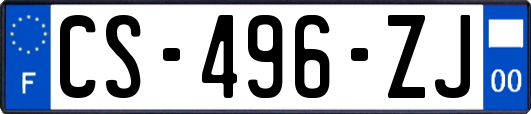 F
CS-496-ZJ
00